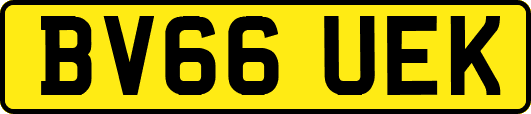 BV66 UEK